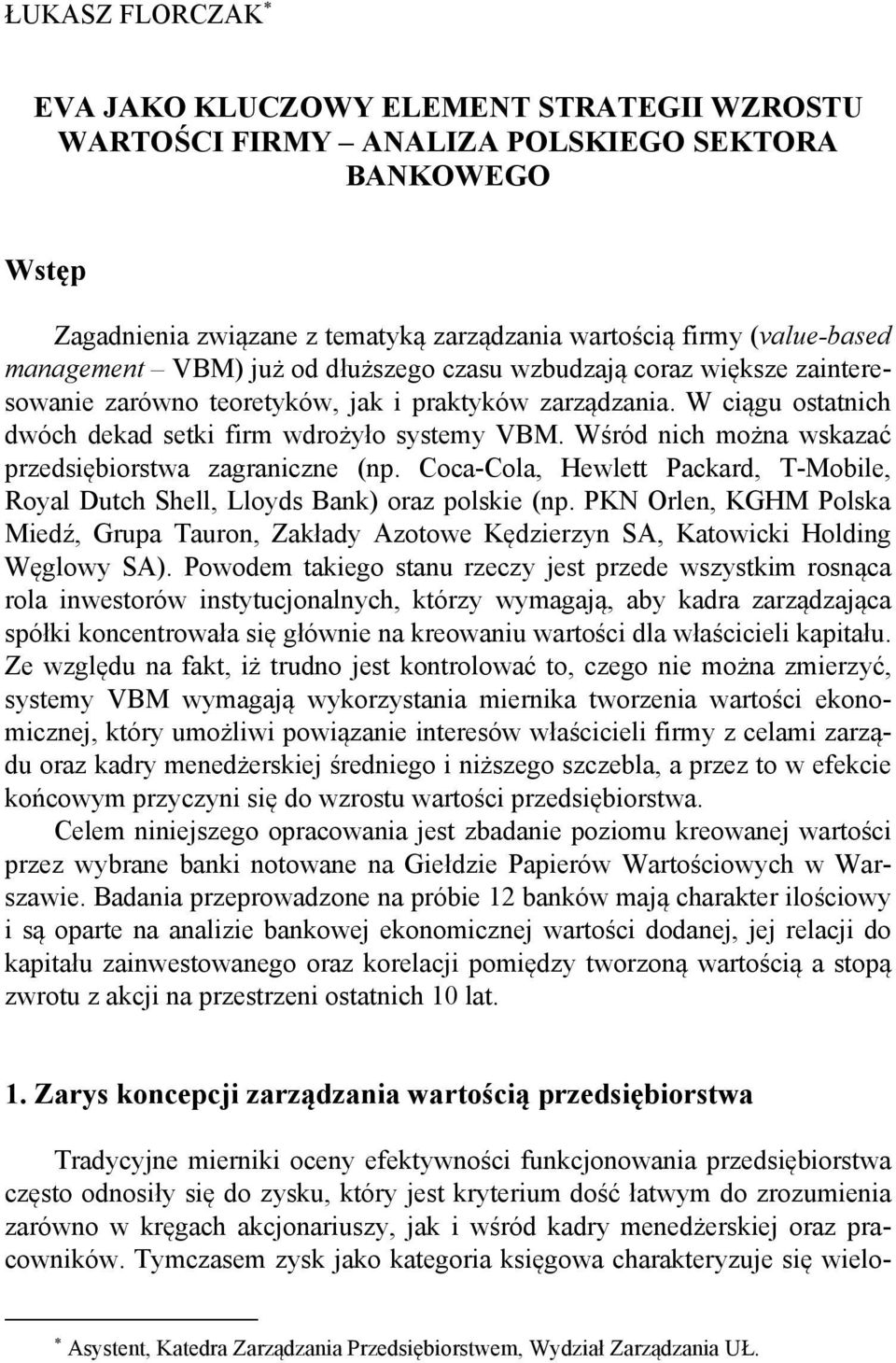 ŁUKASZ FLORCZAK*

EVA JAKO KLUCZOWY ELEMENT STRATEGII WZROSTU WARTOŚCI FIRMY – ANALIZA POLSKIEGO SEKTORA BANKOWEGO

Wstęp

Zagadnienia związane z tematyką zarządzania wartością firmy (value-based management – VBM) już od dłuższego czasu wzbudzają coraz większe zainteresowanie zarówno teoretyków, jak i praktyków zarządzania. W ciągu ostatnich dwóch dekad setki firm wdrożyło systemy VBM. Wśród nich można wskazać przedsiębiorstwa zagraniczne (np. Coca-Cola, Hewlett Packard, T-Mobile, Royal Dutch Shell, Lloyds Bank) oraz polskie (np. PKN Orlen, KGHM Polska Miedź, Grupa Tauron, Zakłady Azotowe Kędzierzyn SA, Katowicki Holding Węglowy SA). Powodem takiego stanu rzeczy jest przede wszystkim rosnąca rola inwestorów instytucjonalnych, którzy wymagają, aby kadra zarządzająca spółki koncentrowała się głównie na kreowaniu wartości dla właścicieli kapitału. Ze względu na fakt, iż trudno jest kontrolować to, czego nie można zmierzyć, systemy VBM wymagają wykorzystania miernika tworzenia wartości ekonomicznej, który umożliwi powiązanie interesów właścicieli firmy z celami zarządu oraz kadry menedżerskiej średniego i niższego szczebla, a przez to w efekcie końcowym przyczyni się do wzrostu wartości przedsiębiorstwa.

Celem niniejszego opracowania jest zbadanie poziomu kreowanej wartości przez wybrane banki notowane na Giełdzie Papierów Wartościowych w Warszawie. Badania przeprowadzone na próbie 12 banków mają charakter ilościowy i są oparte na analizie bankowej ekonomicznej wartości dodanej, jej relacji do kapitału zainwestowanego oraz korelacji pomiędzy tworzoną wartością a stopą zwrotu z akcji na przestrzeni ostatnich 10 lat.

1. Zarys koncepcji zarządzania wartością przedsiębiorstwa

Tradycyjne mierniki oceny efektywności funkcjonowania przedsiębiorstwa często odnosiły się do zysku, który jest kryterium dość łatwym do zrozumienia zarówno w kręgach akcjonariuszy, jak i wśród kadry menedżerskiej oraz pracowników. Tymczasem zysk jako kategoria księgowa charakteryzuje się wielo-

* Asystent, Katedra Zarządzania Przedsiębiorstwem, Wydział Zarządzania UŁ.